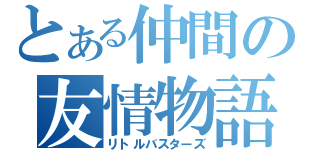 とある仲間の
友情物語
リトルバスターズ